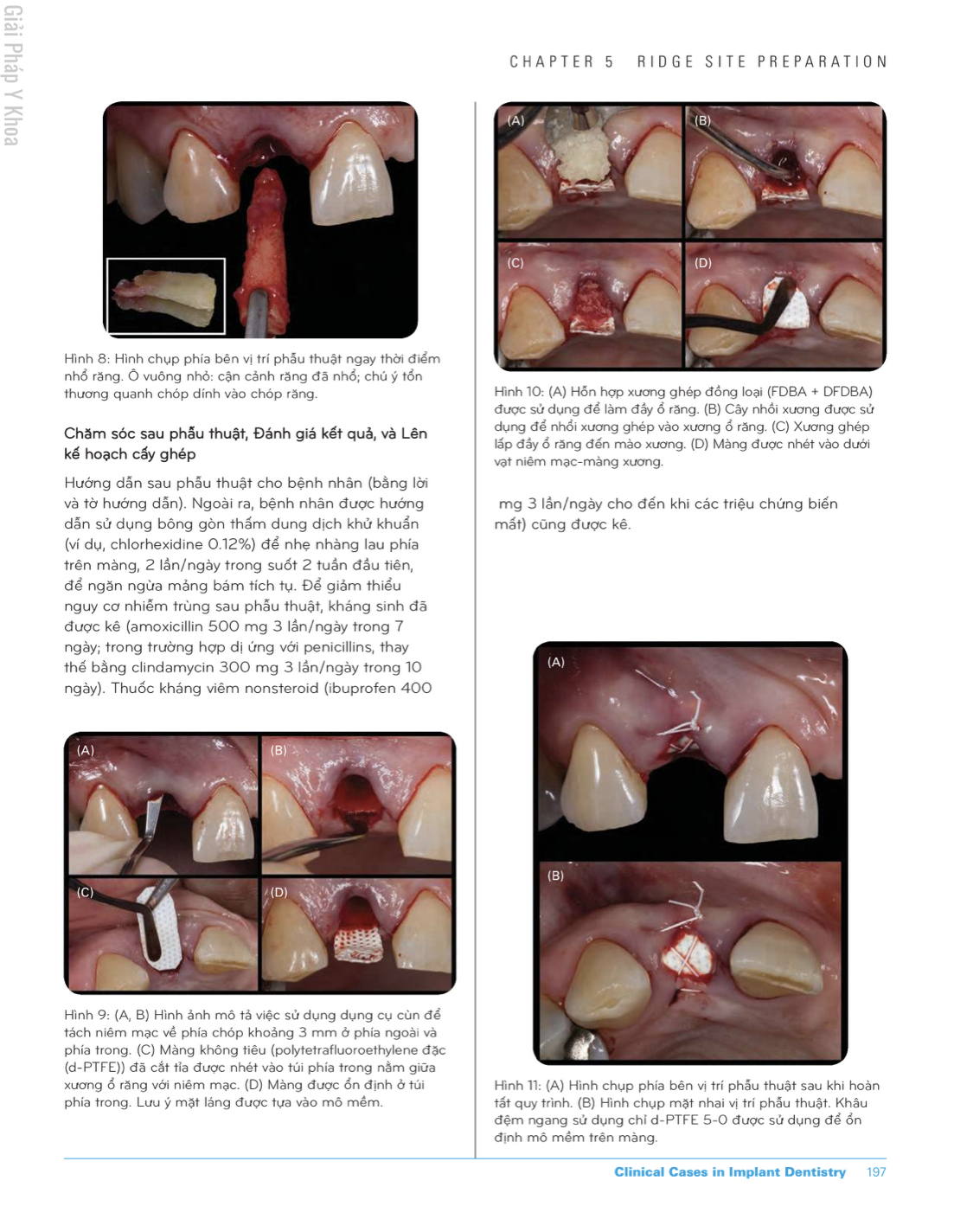 Giải Pháp Y Khoa

CHAPTER 5 RIDGE SITE PREPARATION

Hình 8: Hình chụp phía bên vị trí phẫu thuật ngay thời điểm nhổ răng. Ô vuông nhỏ: cận cảnh răng đã nhổ; chú ý tổn thương quanh chóp dính vào chóp răng.

Chăm sóc sau phẫu thuật, Đánh giá kết quả, và Lên kế hoạch cấy ghép

Hướng dẫn sau phẫu thuật cho bệnh nhân (bằng lời và tờ hướng dẫn). Ngoài ra, bệnh nhân được hướng dẫn sử dụng bông gòn thấm dung dịch khử khuẩn (ví dụ, chlorhexidine 0.12%) để nhẹ nhàng lau phía trên màng, 2 lần/ngày trong suốt 2 tuần đầu tiên, để ngăn ngừa mảng bám tích tụ. Để giảm thiểu nguy cơ nhiễm trùng sau phẫu thuật, kháng sinh đã được kê (amoxicillin 500 mg 3 lần/ngày trong 7 ngày; trong trường hợp dị ứng với penicillins, thay thế bằng clindamycin 300 mg 3 lần/ngày trong 10 ngày). Thuốc kháng viêm nonsteroid (ibuprofen 400

(A) (B) (C) (D)

Hình 9: (A, B) Hình ảnh mô tả việc sử dụng dụng cụ cùn để tách niêm mạc về phía chóp khoảng 3 mm ở phía ngoài và phía trong. (C) Màng không tiêu (polytetrafluoroethylene đặc (d-PTFE)) đã cắt tỉa được nhét vào túi phía trong nằm giữa xương ổ răng với niêm mạc. (D) Màng được ổn định ở túi phía trong. Lưu ý mặt láng được tựa vào mô mềm.

(A) (B) (C) (D)

Hình 10: (A) Hỗn hợp xương ghép đồng loại (FDBA + DFDBA) được sử dụng để làm đầy ổ răng. (B) Cây nhồi xương được sử dụng để nhồi xương ghép vào xương ổ răng. (C) Xương ghép lấp đầy ổ răng đến mào xương. (D) Màng được nhét vào dưới vạt niêm mạc-màng xương.

mg 3 lần/ngày cho đến khi các triệu chứng biến mất) cũng được kê.

(A)

(B)

Hình 11: (A) Hình chụp phía bên vị trí phẫu thuật sau khi hoàn tất quy trình. (B) Hình chụp mặt nhai vị trí phẫu thuật. Khâu đệm ngang sử dụng chỉ d-PTFE 5-0 được sử dụng để ổn định mô mềm trên màng.

Clinical Cases in Implant Dentistry 197